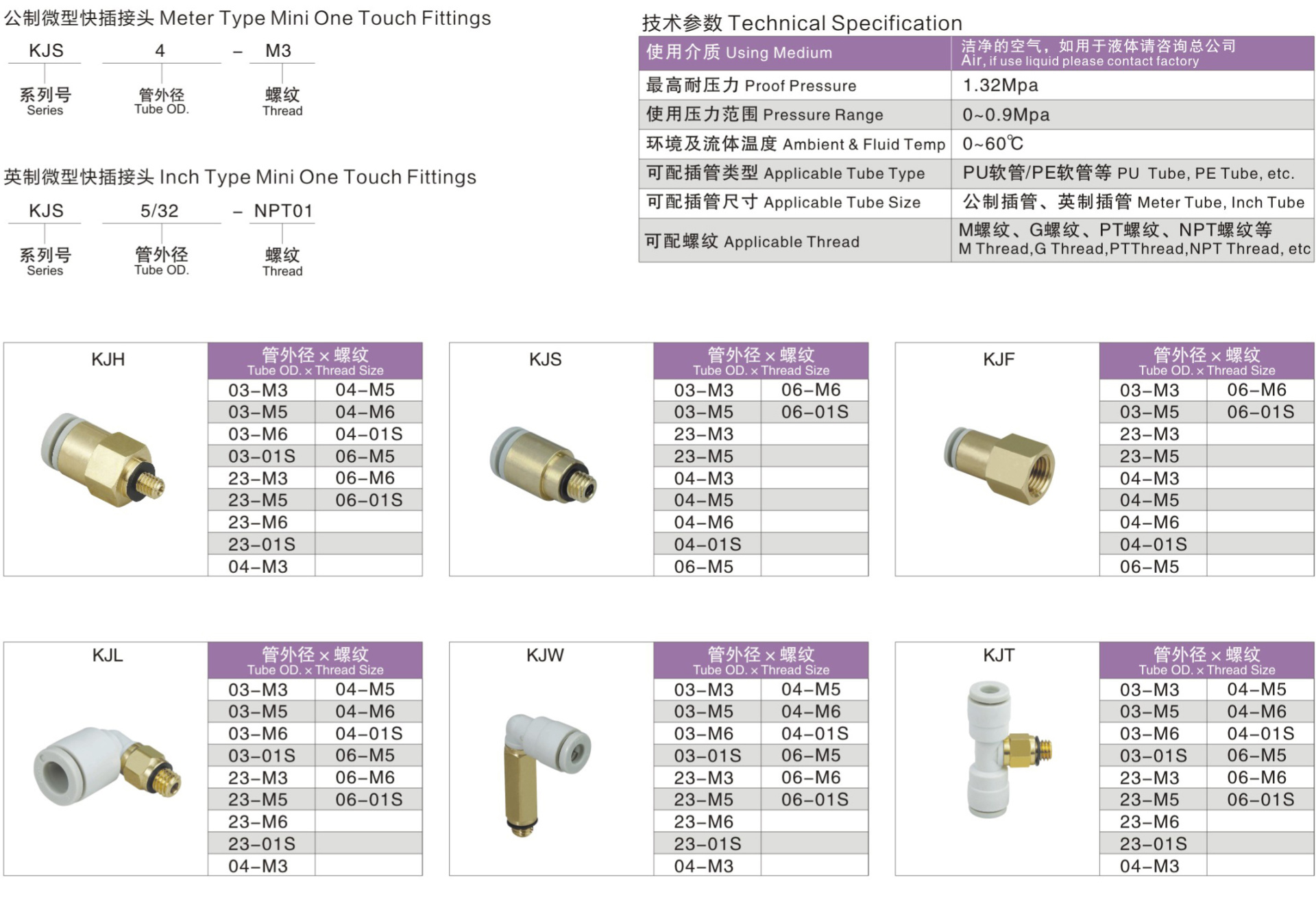 公制微型快插接头 Meter Type Mini One Touch Fittings

KJS 4 – M3

系列号 Series　管外径 Tube OD.　螺纹 Thread

英制微型快插接头 Inch Type Mini One Touch Fittings

KJS 5/32 – NPT01

系列号 Series　管外径 Tube OD.　螺纹 Thread

技术参数 Technical Specification

| 使用介质 Using Medium | 洁净的空气，如用于液体请咨询总公司 Air, if use liquid please contact factory |
|---|---|
| 最高耐压力 Proof Pressure | 1.32Mpa |
| 使用压力范围 Pressure Range | 0~0.9Mpa |
| 环境及流体温度 Ambient & Fluid Temp | 0~60℃ |
| 可配插管类型 Applicable Tube Type | PU软管/PE软管等 PU Tube, PE Tube, etc. |
| 可配插管尺寸 Applicable Tube Size | 公制插管、英制插管 Meter Tube, Inch Tube |
| 可配螺纹 Applicable Thread | M螺纹、G螺纹、PT螺纹、NPT螺纹等 M Thread,G Thread,PTThread,NPT Thread, etc |

KJH

| 管外径 × 螺纹 Tube OD. × Thread Size | |
|---|---|
| 03–M3 | 04–M5 |
| 03–M5 | 04–M6 |
| 03–M6 | 04–01S |
| 03–01S | 06–M5 |
| 23–M3 | 06–M6 |
| 23–M5 | 06–01S |
| 23–M6 | |
| 23–01S | |
| 04–M3 | |

KJS

| 管外径 × 螺纹 Tube OD. × Thread Size | |
|---|---|
| 03–M3 | 06–M6 |
| 03–M5 | 06–01S |
| 23–M3 | |
| 23–M5 | |
| 04–M3 | |
| 04–M5 | |
| 04–M6 | |
| 04–01S | |
| 06–M5 | |

KJF

| 管外径 × 螺纹 Tube OD. × Thread Size | |
|---|---|
| 03–M3 | 06–M6 |
| 03–M5 | 06–01S |
| 23–M3 | |
| 23–M5 | |
| 04–M3 | |
| 04–M5 | |
| 04–M6 | |
| 04–01S | |
| 06–M5 | |

KJL

| 管外径 × 螺纹 Tube OD. × Thread Size | |
|---|---|
| 03–M3 | 04–M5 |
| 03–M5 | 04–M6 |
| 03–M6 | 04–01S |
| 03–01S | 06–M5 |
| 23–M3 | 06–M6 |
| 23–M5 | 06–01S |
| 23–M6 | |
| 23–01S | |
| 04–M3 | |

KJW

| 管外径 × 螺纹 Tube OD. × Thread Size | |
|---|---|
| 03–M3 | 04–M5 |
| 03–M5 | 04–M6 |
| 03–M6 | 04–01S |
| 03–01S | 06–M5 |
| 23–M3 | 06–M6 |
| 23–M5 | 06–01S |
| 23–M6 | |
| 23–01S | |
| 04–M3 | |

KJT

| 管外径 × 螺纹 Tube OD. × Thread Size | |
|---|---|
| 03–M3 | 04–M5 |
| 03–M5 | 04–M6 |
| 03–M6 | 04–01S |
| 03–01S | 06–M5 |
| 23–M3 | 06–M6 |
| 23–M5 | 06–01S |
| 23–M6 | |
| 23–01S | |
| 04–M3 | |